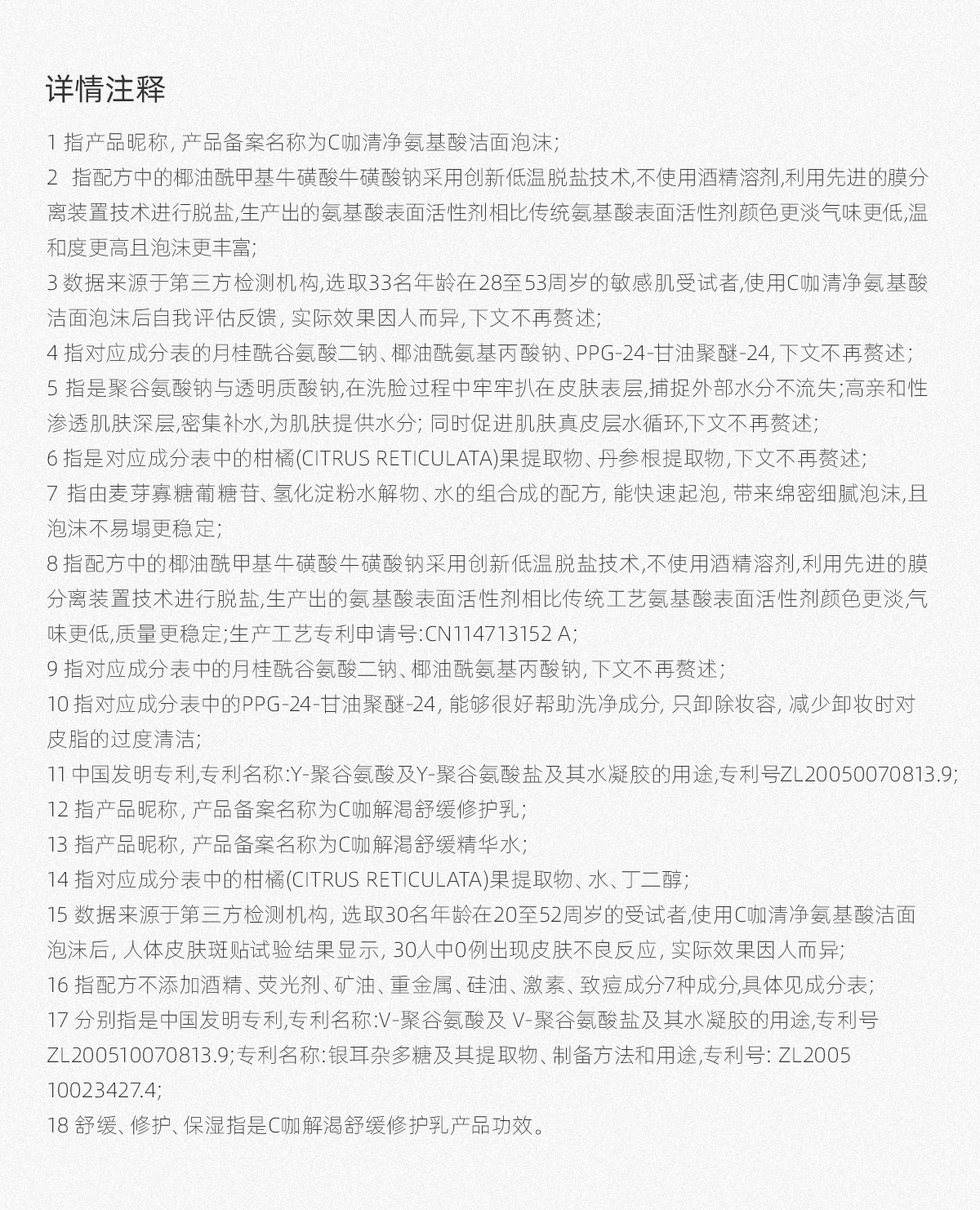 详情注释

1 指产品昵称, 产品备案名称为C咖清净氨基酸洁面泡沫;
2 指配方中的椰油酰甲基牛磺酸牛磺酸钠采用创新低温脱盐技术,不使用酒精溶剂,利用先进的膜分离装置技术进行脱盐,生产出的氨基酸表面活性剂相比传统氨基酸表面活性剂颜色更淡气味更低,温和度更高且泡沫更丰富;
3 数据来源于第三方检测机构,选取33名年龄在28至53周岁的敏感肌受试者,使用C咖清净氨基酸洁面泡沫后自我评估反馈, 实际效果因人而异,下文不再赘述;
4 指对应成分表的月桂酰谷氨酸二钠、椰油酰氨基丙酸钠、PPG-24-甘油聚醚-24, 下文不再赘述;
5 指是聚谷氨酸钠与透明质酸钠,在洗脸过程中牢牢扒在皮肤表层,捕捉外部水分不流失;高亲和性渗透肌肤深层,密集补水,为肌肤提供水分; 同时促进肌肤真皮层水循环,下文不再赘述;
6 指是对应成分表中的柑橘(CITRUS RETICULATA)果提取物、丹参根提取物, 下文不再赘述;
7 指由麦芽寡糖葡糖苷、氢化淀粉水解物、水的组合成的配方, 能快速起泡, 带来绵密细腻泡沫,且泡沫不易塌更稳定;
8 指配方中的椰油酰甲基牛磺酸牛磺酸钠采用创新低温脱盐技术,不使用酒精溶剂,利用先进的膜分离装置技术进行脱盐,生产出的氨基酸表面活性剂相比传统工艺氨基酸表面活性剂颜色更淡,气味更低,质量更稳定;生产工艺专利申请号:CN114713152 A;
9 指对应成分表中的月桂酰谷氨酸二钠、椰油酰氨基丙酸钠, 下文不再赘述;
10 指对应成分表中的PPG-24-甘油聚醚-24, 能够很好帮助洗净成分, 只卸除妆容, 减少卸妆时对皮脂的过度清洁;
11 中国发明专利,专利名称:Y-聚谷氨酸及Y-聚谷氨酸盐及其水凝胶的用途,专利号ZL20050070813.9;
12 指产品昵称, 产品备案名称为C咖解渴舒缓修护乳;
13 指产品昵称, 产品备案名称为C咖解渴舒缓精华水;
14 指对应成分表中的柑橘(CITRUS RETICULATA)果提取物、水、丁二醇;
15 数据来源于第三方检测机构, 选取30名年龄在20至52周岁的受试者,使用C咖清净氨基酸洁面泡沫后, 人体皮肤斑贴试验结果显示, 30人中0例出现皮肤不良反应, 实际效果因人而异;
16 指配方不添加酒精、荧光剂、矿油、重金属、硅油、激素、致痘成分7种成分,具体见成分表;
17 分别指是中国发明专利,专利名称:V-聚谷氨酸及 V-聚谷氨酸盐及其水凝胶的用途,专利号ZL200510070813.9;专利名称:银耳杂多糖及其提取物、制备方法和用途,专利号: ZL2005 10023427.4;
18 舒缓、修护、保湿指是C咖解渴舒缓修护乳产品功效。